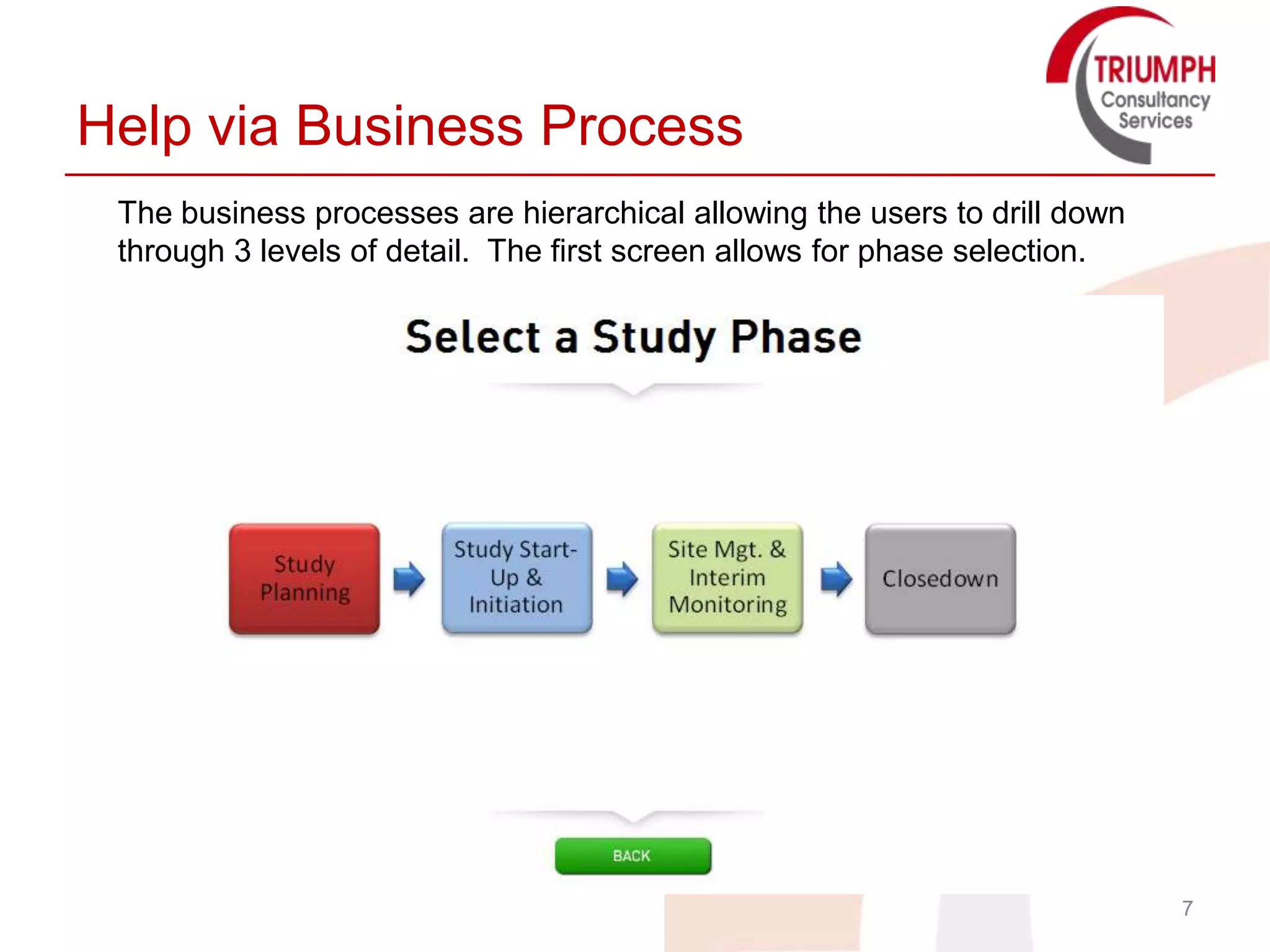 TRIUMPH
Consultancy
Services

Help via Business Process

The business processes are hierarchical allowing the users to drill down through 3 levels of detail. The first screen allows for phase selection.

Select a Study Phase

Study Planning

Study Start-Up & Initiation

Site Mgt. & Interim Monitoring

Closedown

BACK

7